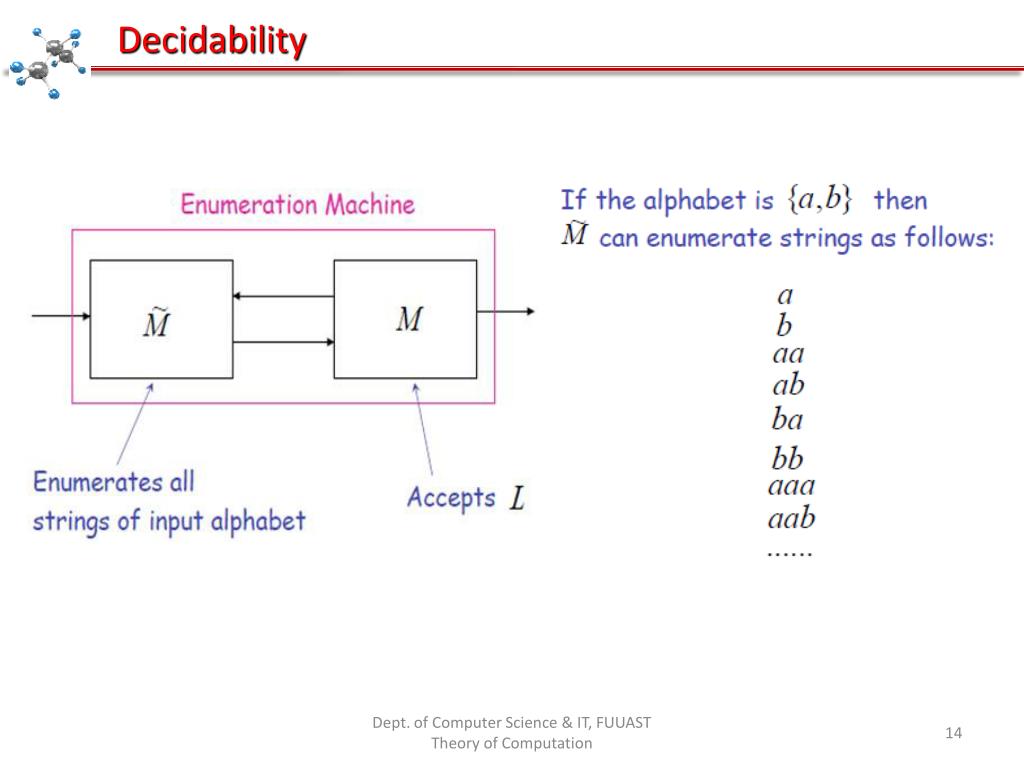 Decidability

Enumeration Machine

$\tilde{M}$

$M$

Enumerates all strings of input alphabet

Accepts $L$

If the alphabet is $\{a,b\}$ then $\tilde{M}$ can enumerate strings as follows:

$a$
$b$
$aa$
$ab$
$ba$
$bb$
$aaa$
$aab$
......

Dept. of Computer Science & IT, FUUAST
Theory of Computation

14